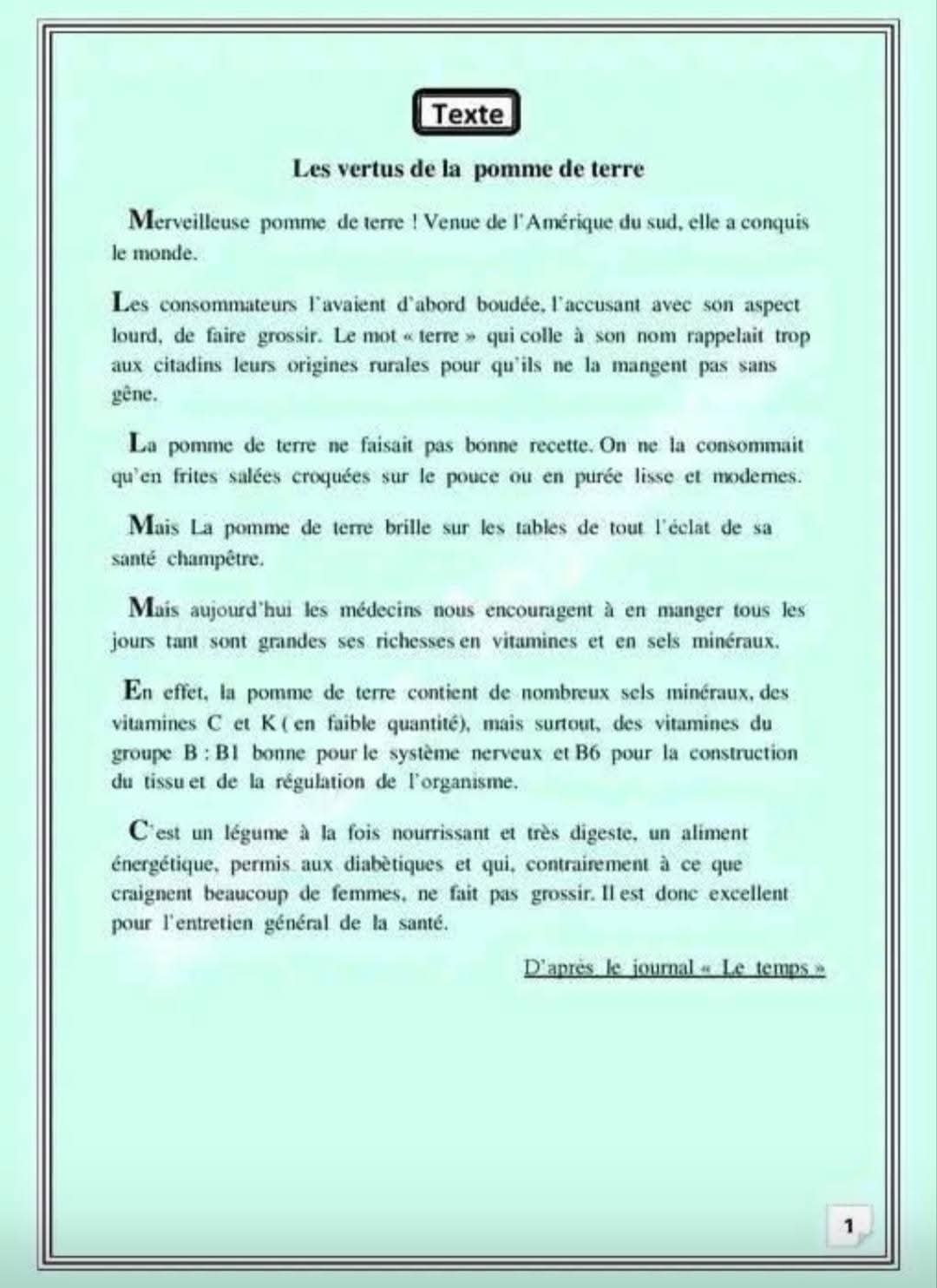 Texte

Les vertus de la pomme de terre

Merveilleuse pomme de terre ! Venue de l'Amérique du sud, elle a conquis le monde.

Les consommateurs l'avaient d'abord boudée, l'accusant avec son aspect lourd, de faire grossir. Le mot « terre » qui colle à son nom rappelait trop aux citadins leurs origines rurales pour qu'ils ne la mangent pas sans gêne.

La pomme de terre ne faisait pas bonne recette. On ne la consommait qu'en frites salées croquées sur le pouce ou en purée lisse et modernes.

Mais La pomme de terre brille sur les tables de tout l'éclat de sa santé champêtre.

Mais aujourd'hui les médecins nous encouragent à en manger tous les jours tant sont grandes ses richesses en vitamines et en sels minéraux.

En effet, la pomme de terre contient de nombreux sels minéraux, des vitamines C et K ( en faible quantité), mais surtout, des vitamines du groupe B : B1 bonne pour le système nerveux et B6 pour la construction du tissu et de la régulation de l'organisme.

C'est un légume à la fois nourrissant et très digeste, un aliment énergétique, permis aux diabètiques et qui, contrairement à ce que craignent beaucoup de femmes, ne fait pas grossir. Il est donc excellent pour l'entretien général de la santé.

D'après le journal « Le temps »

1